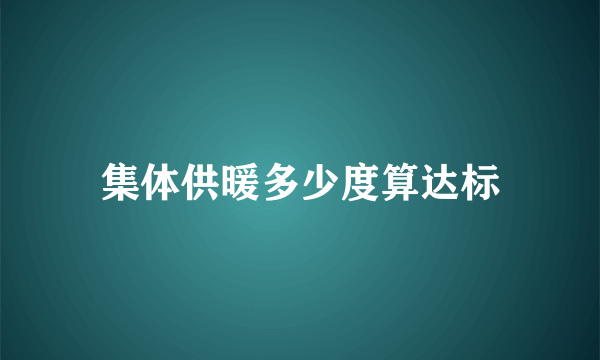 集体供暖多少度算达标